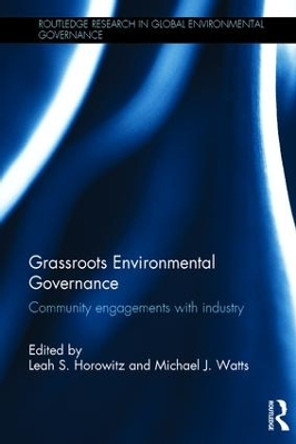 ROUTLEDGE RESEARCH IN GLOBAL ENVIRONMENTAL GOVERNANCE

Grassroots Environmental Governance

Community engagements with industry

Edited by
Leah S. Horowitz and Michael J. Watts

ROUTLEDGE